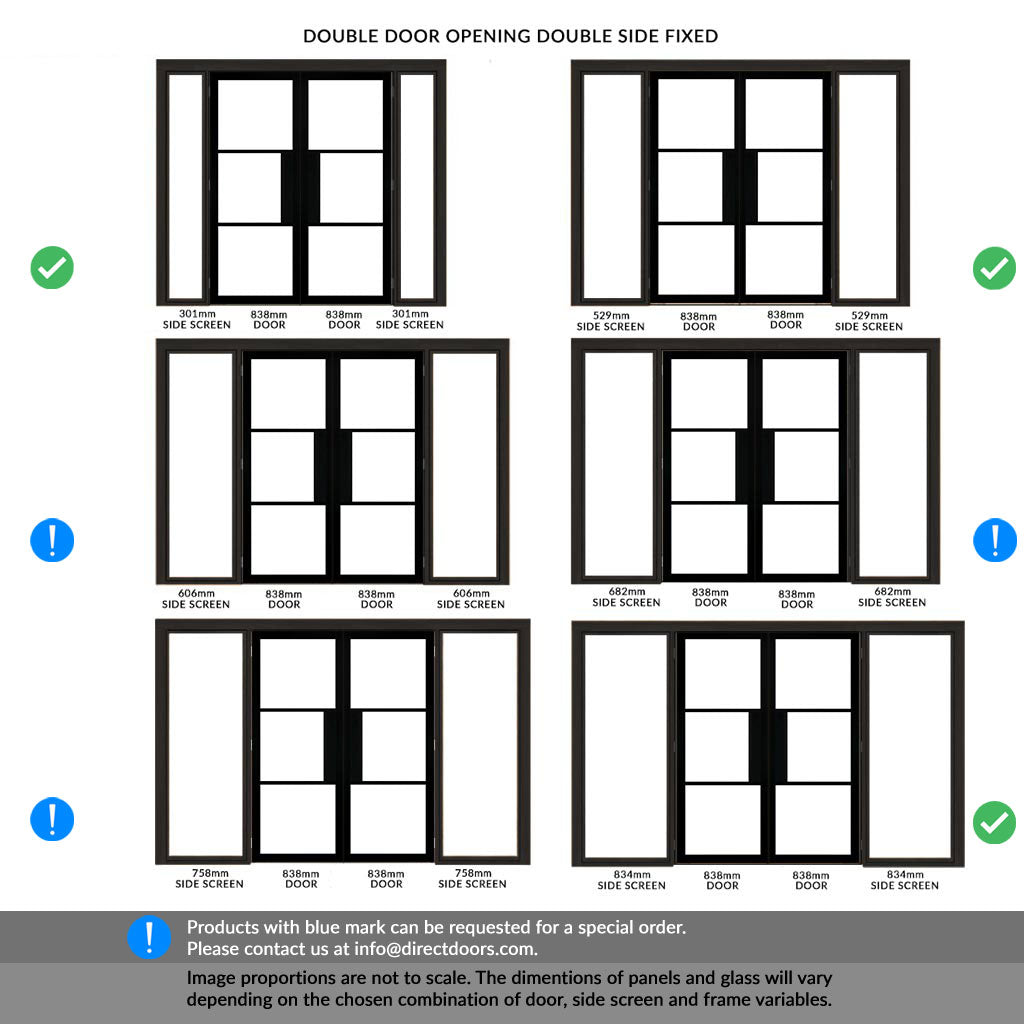 DOUBLE DOOR OPENING DOUBLE SIDE FIXED

301mm SIDE SCREEN
838mm DOOR
838mm DOOR
301mm SIDE SCREEN

529mm SIDE SCREEN
838mm DOOR
838mm DOOR
529mm SIDE SCREEN

606mm SIDE SCREEN
838mm DOOR
838mm DOOR
606mm SIDE SCREEN

682mm SIDE SCREEN
838mm DOOR
838mm DOOR
682mm SIDE SCREEN

758mm SIDE SCREEN
838mm DOOR
838mm DOOR
758mm SIDE SCREEN

834mm SIDE SCREEN
838mm DOOR
838mm DOOR
834mm SIDE SCREEN

Products with blue mark can be requested for a special order.
Please contact us at info@directdoors.com.

Image proportions are not to scale. The dimentions of panels and glass will vary depending on the chosen combination of door, side screen and frame variables.